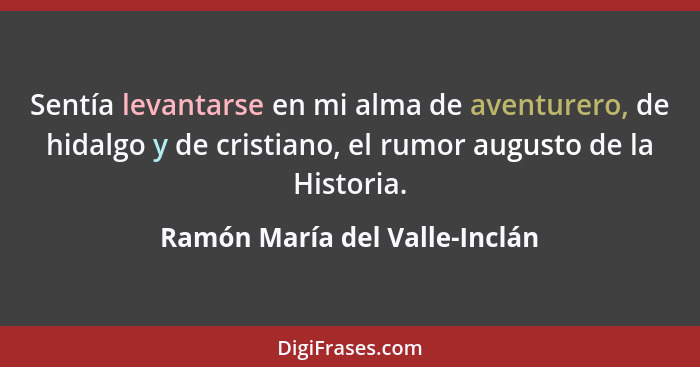 Sentía levantarse en mi alma de aventurero, de hidalgo y de cristiano, el rumor augusto de la Historia.

Ramón María del Valle-Inclán

DigiFrases.com